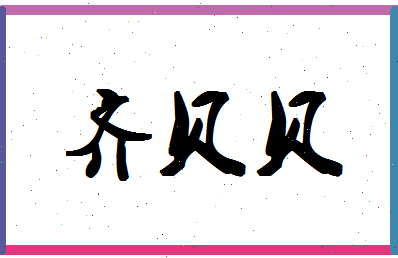 齐贝贝